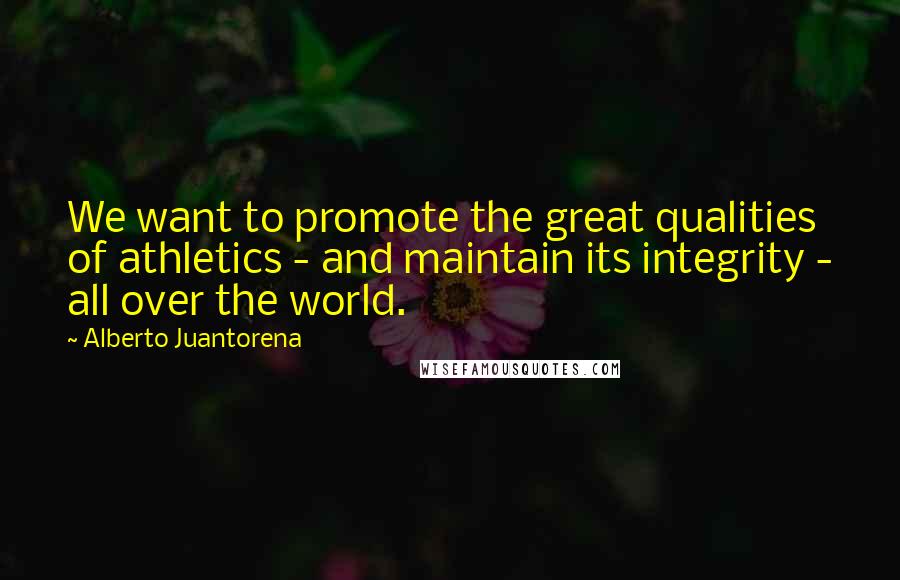 We want to promote the great qualities of athletics - and maintain its integrity - all over the world.

~ Alberto Juantorena

WISEFAMOUSQUOTES.COM